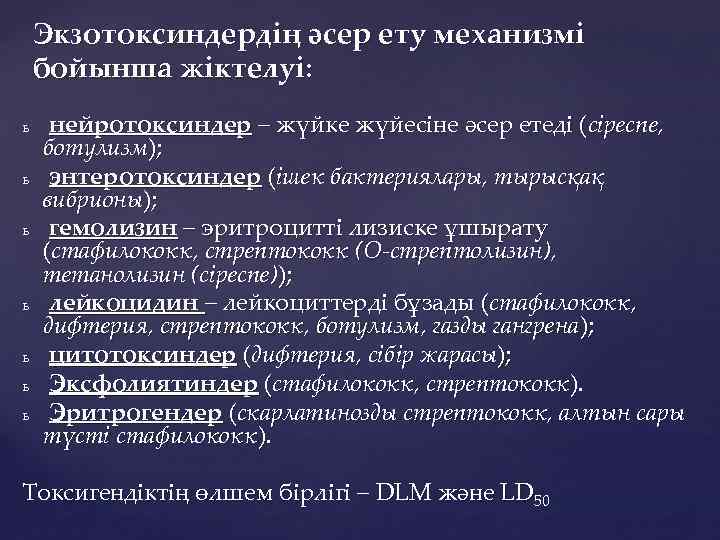 Экзотоксиндердің әсер ету механизмі бойынша жіктелуі:

ь нейротоксиндер – жүйке жүйесіне әсер етеді (сіреспе, ботулизм);

ь энтеротоксиндер (ішек бактериялары, тырысқақ вибрионы);

ь гемолизин – эритроцитті лизиске ұшырату (стафилококк, стрептококк (О-стрептолизин), тетанолизин (сіреспе));

ь лейкоцидин – лейкоциттерді бұзады (стафилококк, дифтерия, стрептококк, ботулизм, газды гангрена);

ь цитотоксиндер (дифтерия, сібір жарасы);

ь Эксфолиятиндер (стафилококк, стрептококк).

ь Эритрогендер (скарлатинозды стрептококк, алтын сары түсті стафилококк).

Токсигендіктің өлшем бірлігі – DLM және $LD_{50}$